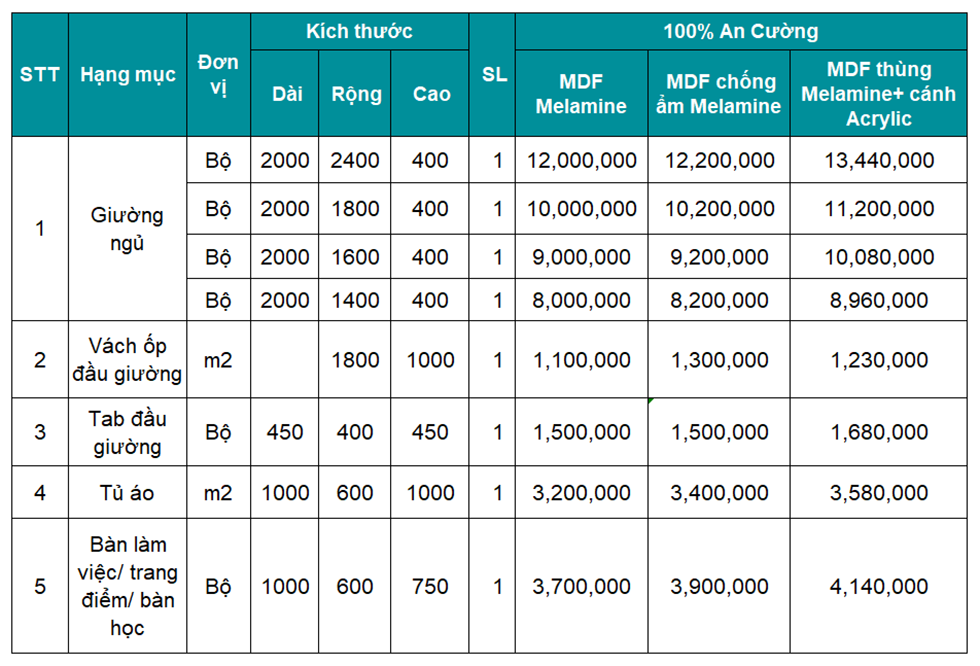 | STT | Hạng mục | Đơn vị | Kích thước Dài | Kích thước Rộng | Kích thước Cao | SL | 100% An Cường MDF Melamine | 100% An Cường MDF chống ẩm Melamine | 100% An Cường MDF thùng Melamine+ cánh Acrylic |
|---|---|---|---|---|---|---|---|---|---|
| 1 | Giường ngủ | Bộ | 2000 | 2400 | 400 | 1 | 12,000,000 | 12,200,000 | 13,440,000 |
| | | Bộ | 2000 | 1800 | 400 | 1 | 10,000,000 | 10,200,000 | 11,200,000 |
| | | Bộ | 2000 | 1600 | 400 | 1 | 9,000,000 | 9,200,000 | 10,080,000 |
| | | Bộ | 2000 | 1400 | 400 | 1 | 8,000,000 | 8,200,000 | 8,960,000 |
| 2 | Vách ốp đầu giường | m2 | | 1800 | 1000 | 1 | 1,100,000 | 1,300,000 | 1,230,000 |
| 3 | Tab đầu giường | Bộ | 450 | 400 | 450 | 1 | 1,500,000 | 1,500,000 | 1,680,000 |
| 4 | Tủ áo | m2 | 1000 | 600 | 1000 | 1 | 3,200,000 | 3,400,000 | 3,580,000 |
| 5 | Bàn làm việc/ trang điểm/ bàn học | Bộ | 1000 | 600 | 750 | 1 | 3,700,000 | 3,900,000 | 4,140,000 |